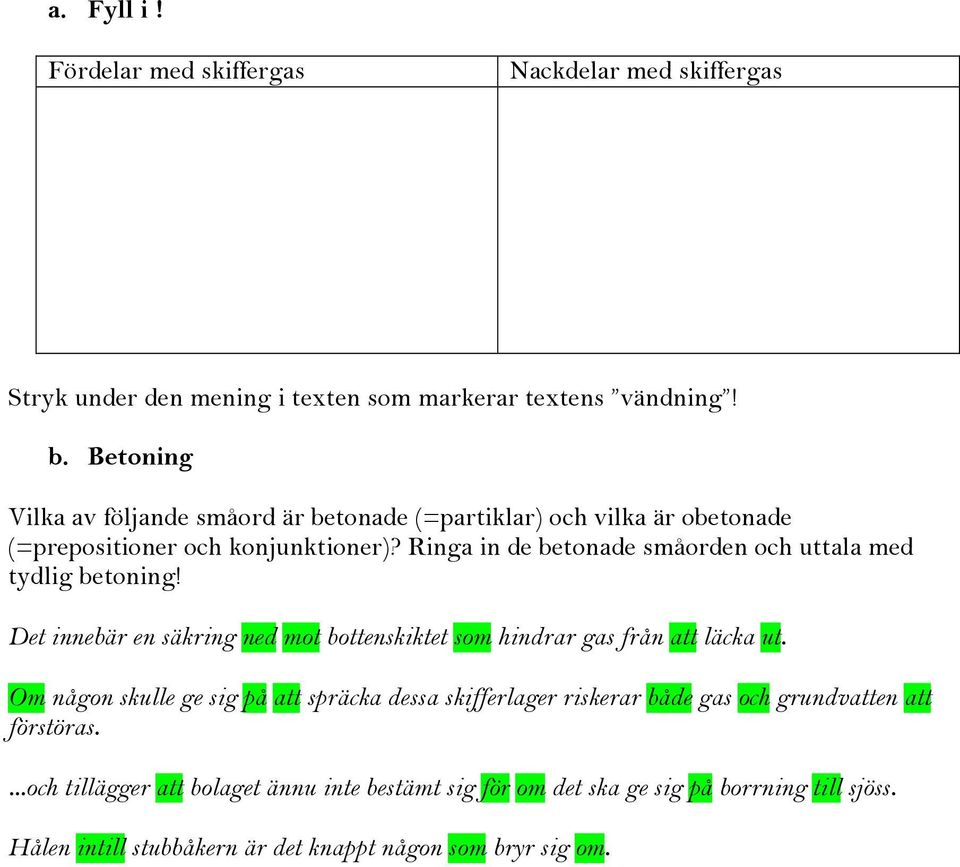 a. Fyll i !

| Fördelar med skiffergas | Nackdelar med skiffergas |
|---|---|
| | |

Stryk under den mening i texten som markerar textens ”vändning”!

b. Betoning

Vilka av följande småord är betonade (=partiklar) och vilka är obetonade (=prepositioner och konjunktioner)? Ringa in de betonade småorden och uttala med tydlig betoning!

Det innebär en säkring ned mot bottenskiktet som hindrar gas från att läcka ut.

Om någon skulle ge sig på att spräcka dessa skifferlager riskerar både gas och grundvatten att förstöras.

...och tillägger att bolaget ännu inte bestämt sig för om det ska ge sig på borrning till sjöss.

Hålen intill stubbåkern är det knappt någon som bryr sig om.